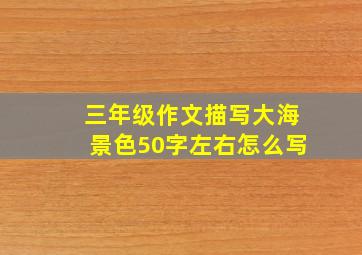 三年级作文描写大海景色50字左右怎么写